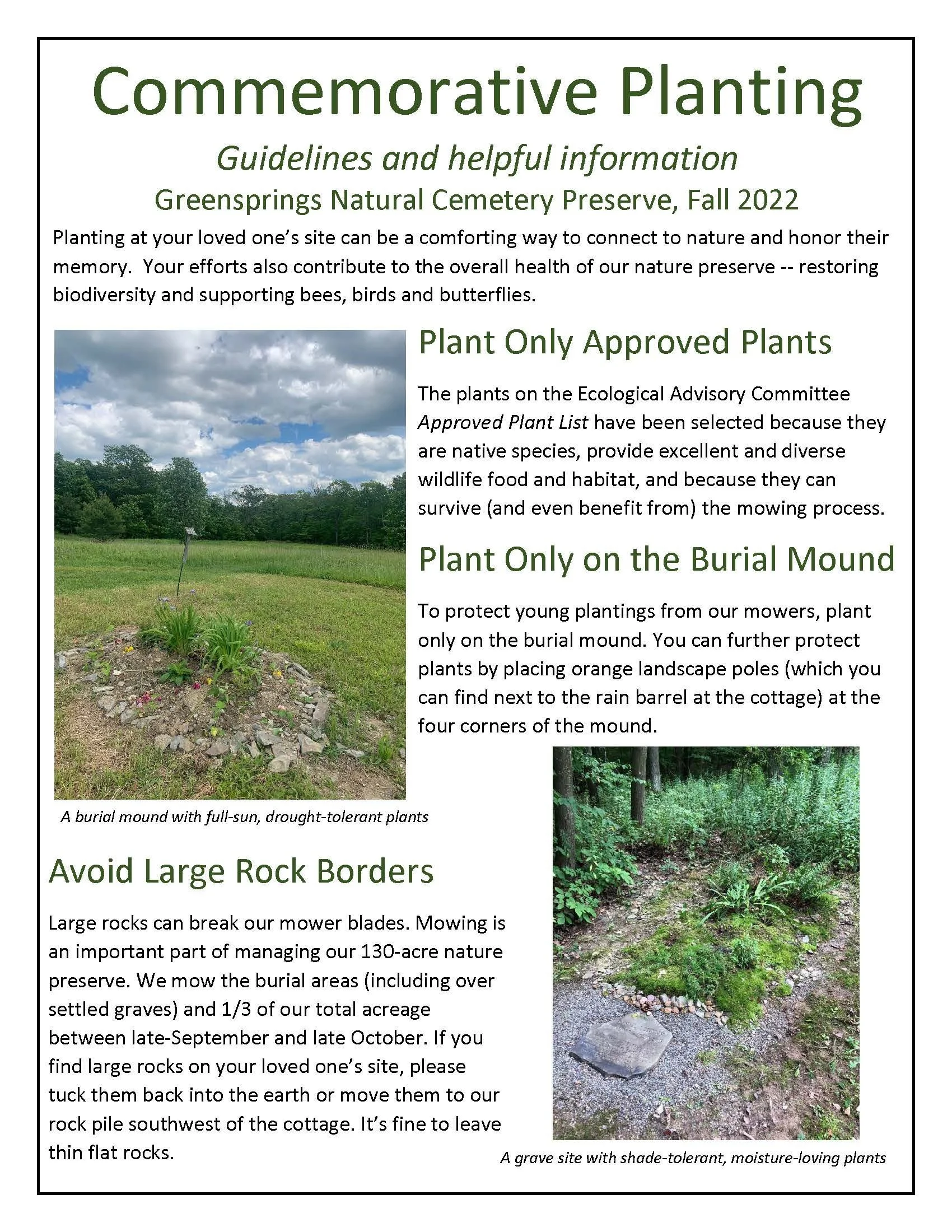 Commemorative Planting

Guidelines and helpful information

Greensprings Natural Cemetery Preserve, Fall 2022

Planting at your loved one's site can be a comforting way to connect to nature and honor their memory. Your efforts also contribute to the overall health of our nature preserve -- restoring biodiversity and supporting bees, birds and butterflies.

Plant Only Approved Plants

The plants on the Ecological Advisory Committee Approved Plant List have been selected because they are native species, provide excellent and diverse wildlife food and habitat, and because they can survive (and even benefit from) the mowing process.

Plant Only on the Burial Mound

To protect young plantings from our mowers, plant only on the burial mound. You can further protect plants by placing orange landscape poles (which you can find next to the rain barrel at the cottage) at the four corners of the mound.

A burial mound with full-sun, drought-tolerant plants

Avoid Large Rock Borders

Large rocks can break our mower blades. Mowing is an important part of managing our 130-acre nature preserve. We mow the burial areas (including over settled graves) and 1/3 of our total acreage between late-September and late October. If you find large rocks on your loved one's site, please tuck them back into the earth or move them to our rock pile southwest of the cottage. It's fine to leave thin flat rocks.

A grave site with shade-tolerant, moisture-loving plants